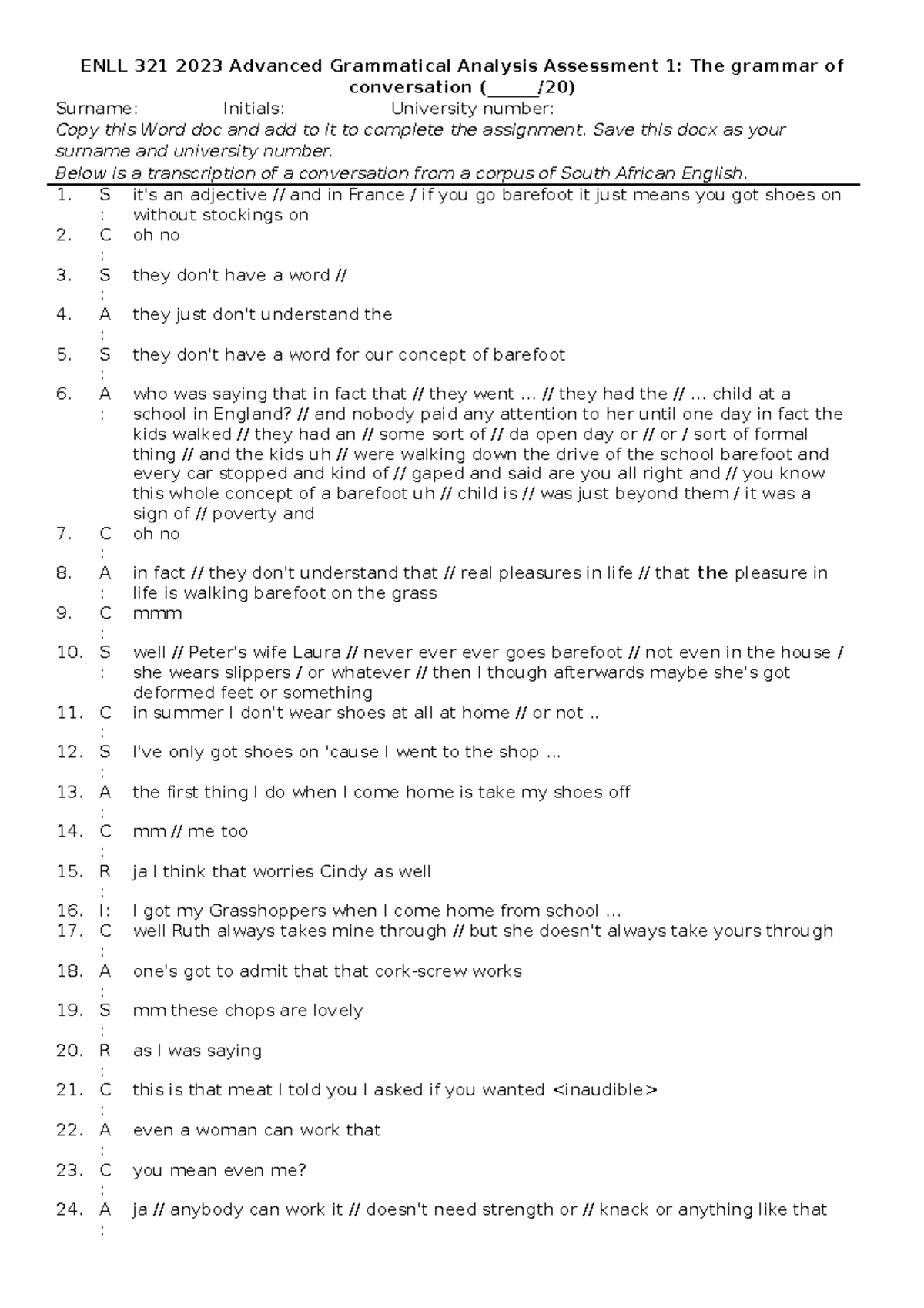 ENLL 321 2023 Advanced Grammatical Analysis Assessment 1: The grammar of conversation (____/20)

Surname: Initials: University number:

Copy this Word doc and add to it to complete the assignment. Save this docx as your surname and university number.

Below is a transcription of a conversation from a corpus of South African English.

1. S: it's an adjective // and in France / if you go barefoot it just means you got shoes on without stockings on
2. C: oh no
3. S: they don't have a word //
4. A: they just don't understand the
5. S: they don't have a word for our concept of barefoot
6. A: who was saying that in fact that // they went ... // they had the // ... child at a school in England? // and nobody paid any attention to her until one day in fact the kids walked // they had an // some sort of // da open day or // or / sort of formal thing // and the kids uh // were walking down the drive of the school barefoot and every car stopped and kind of // gaped and said are you all right and // you know this whole concept of a barefoot uh // child is // was just beyond them / it was a sign of // poverty and
7. C: oh no
8. A: in fact // they don't understand that // real pleasures in life // that the pleasure in life is walking barefoot on the grass
9. C: mmm
10. S: well // Peter's wife Laura // never ever ever goes barefoot // not even in the house / she wears slippers / or whatever // then I though afterwards maybe she's got deformed feet or something
11. C: in summer I don't wear shoes at all at home // or not ..
12. S: I've only got shoes on 'cause I went to the shop ...
13. A: the first thing I do when I come home is take my shoes off
14. C: mm // me too
15. R: ja I think that worries Cindy as well
16. I: I got my Grasshoppers when I come home from school ...
17. C: well Ruth always takes mine through // but she doesn't always take yours through
18. A: one's got to admit that that cork-screw works
19. S: mm these chops are lovely
20. R: as I was saying
21. C: this is that meat I told you I asked if you wanted <inaudible>
22. A: even a woman can work that
23. C: you mean even me?
24. A: ja // anybody can work it // doesn't need strength or // knack or anything like that